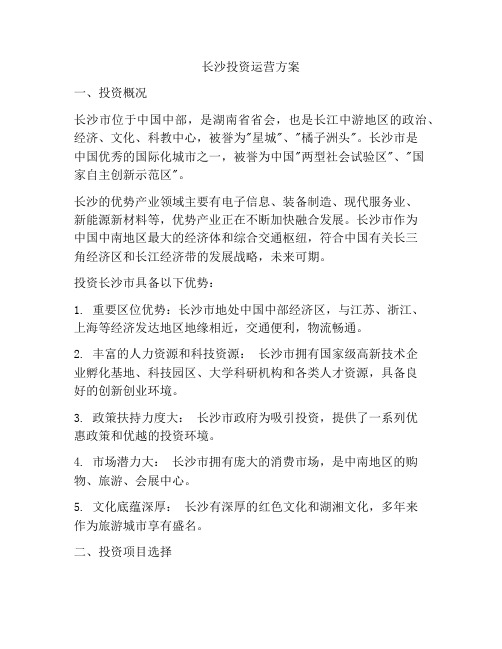 长沙投资运营方案

一、投资概况

长沙市位于中国中部，是湖南省省会，也是长江中游地区的政治、经济、文化、科教中心，被誉为"星城"、"橘子洲头"。长沙市是中国优秀的国际化城市之一，被誉为中国"两型社会试验区"、"国家自主创新示范区"。

长沙的优势产业领域主要有电子信息、装备制造、现代服务业、新能源新材料等，优势产业正在不断加快融合发展。长沙市作为中国中南地区最大的经济体和综合交通枢纽，符合中国有关长三角经济区和长江经济带的发展战略，未来可期。

投资长沙市具备以下优势：

1. 重要区位优势：长沙市地处中国中部经济区，与江苏、浙江、上海等经济发达地区地缘相近，交通便利，物流畅通。

2. 丰富的人力资源和科技资源： 长沙市拥有国家级高新技术企业孵化基地、科技园区、大学科研机构和各类人才资源，具备良好的创新创业环境。

3. 政策扶持力度大： 长沙市政府为吸引投资，提供了一系列优惠政策和优越的投资环境。

4. 市场潜力大： 长沙市拥有庞大的消费市场，是中南地区的购物、旅游、会展中心。

5. 文化底蕴深厚： 长沙有深厚的红色文化和湖湘文化，多年来作为旅游城市享有盛名。

二、投资项目选择